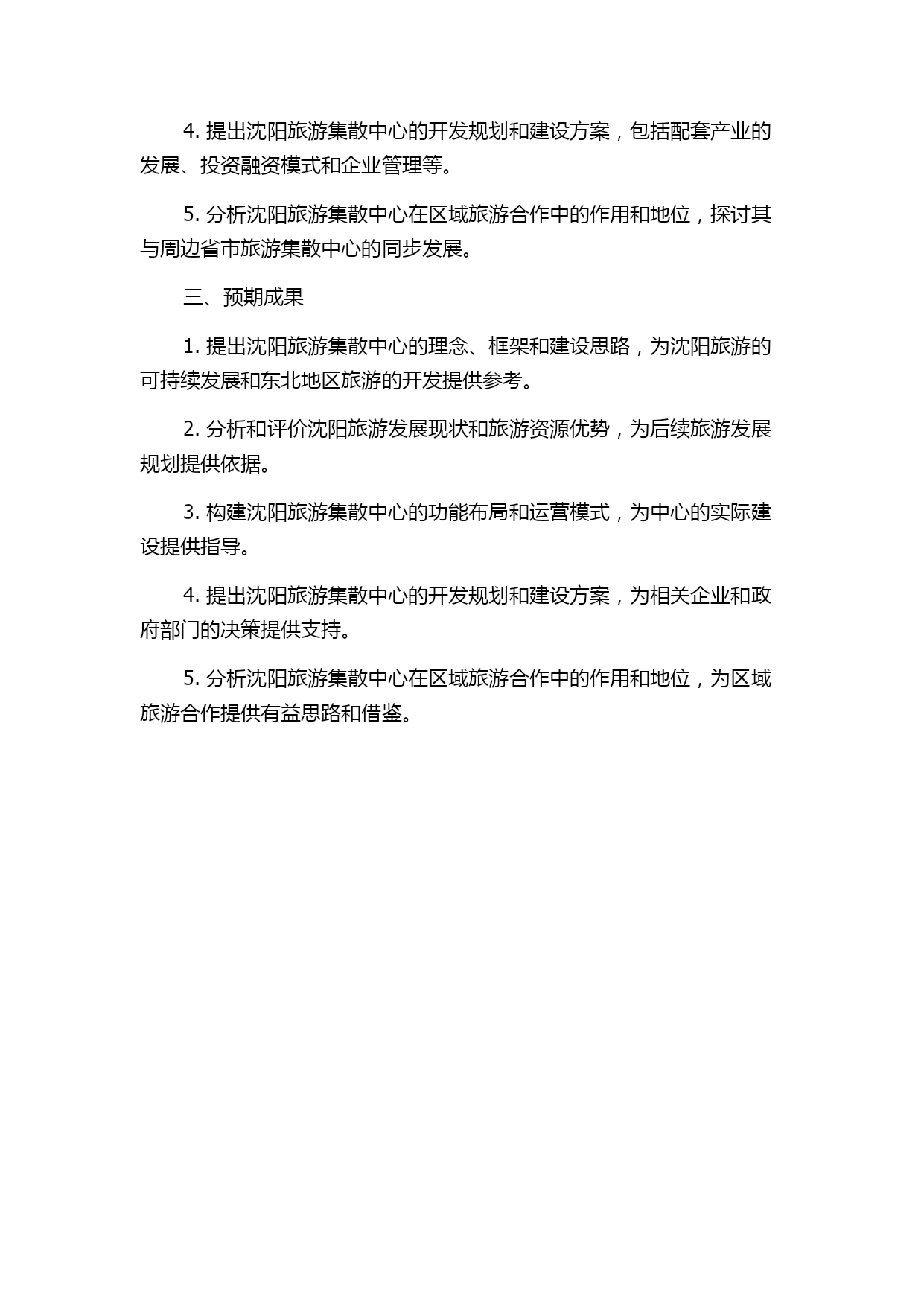 4. 提出沈阳旅游集散中心的开发规划和建设方案，包括配套产业的发展、投资融资模式和企业管理等。

5. 分析沈阳旅游集散中心在区域旅游合作中的作用和地位，探讨其与周边省市旅游集散中心的同步发展。

三、预期成果

1. 提出沈阳旅游集散中心的理念、框架和建设思路，为沈阳旅游的可持续发展和东北地区旅游的开发提供参考。

2. 分析和评价沈阳旅游发展现状和旅游资源优势，为后续旅游发展规划提供依据。

3. 构建沈阳旅游集散中心的功能布局和运营模式，为中心的实际建设提供指导。

4. 提出沈阳旅游集散中心的开发规划和建设方案，为相关企业和政府部门的决策提供支持。

5. 分析沈阳旅游集散中心在区域旅游合作中的作用和地位，为区域旅游合作提供有益思路和借鉴。